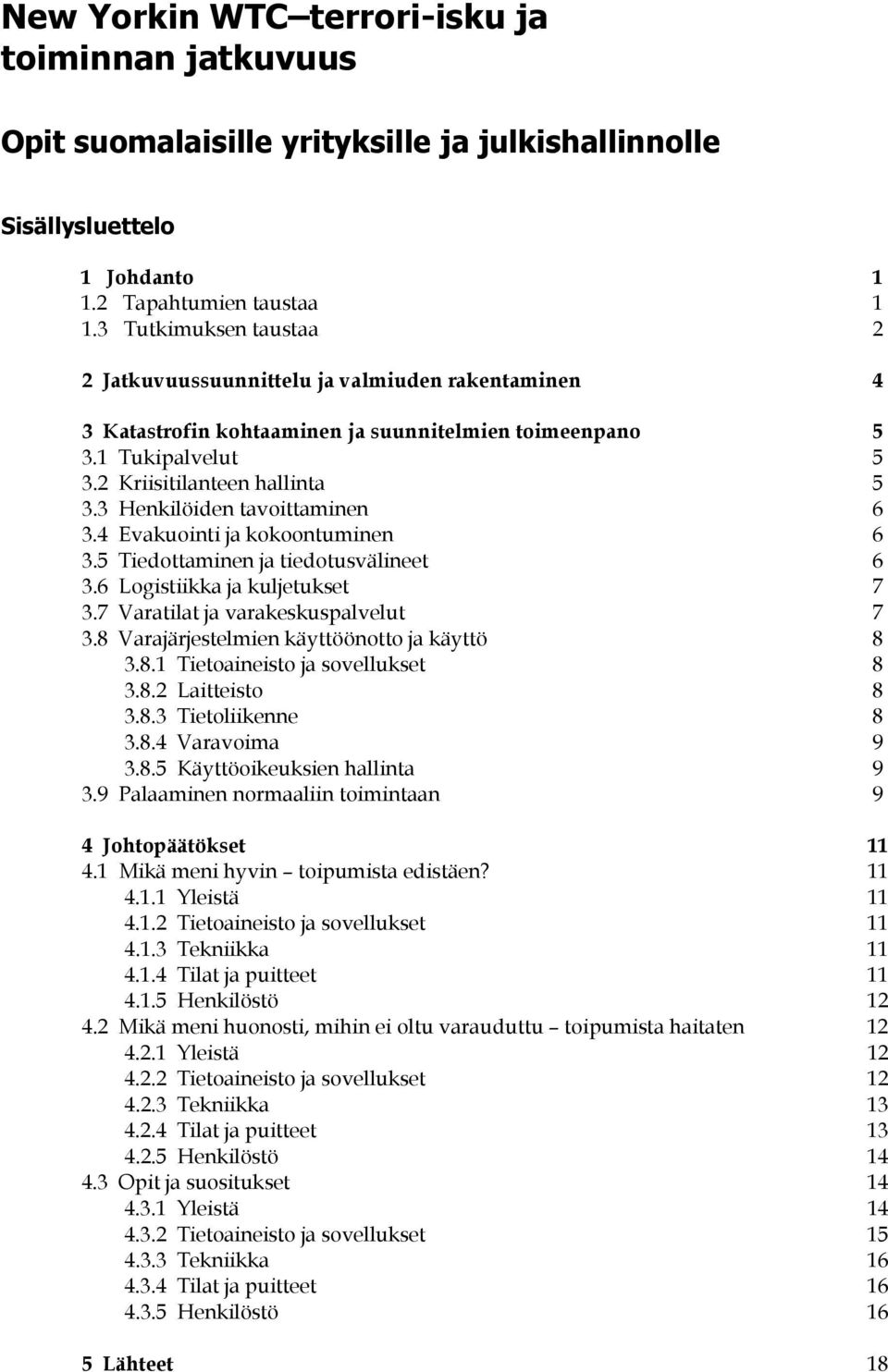 New Yorkin WTC–terrori-isku ja toiminnan jatkuvuus

Opit suomalaisille yrityksille ja julkishallinnolle

Sisällysluettelo

1 Johdanto 1
1.2 Tapahtumien taustaa 1
1.3 Tutkimuksen taustaa 2

2 Jatkuvuussuunnittelu ja valmiuden rakentaminen 4

3 Katastrofin kohtaaminen ja suunnitelmien toimeenpano 5
3.1 Tukipalvelut 5
3.2 Kriisitilanteen hallinta 5
3.3 Henkilöiden tavoittaminen 6
3.4 Evakuointi ja kokoontuminen 6
3.5 Tiedottaminen ja tiedotusvälineet 6
3.6 Logistiikka ja kuljetukset 7
3.7 Varatilat ja varakeskuspalvelut 7
3.8 Varajärjestelmien käyttöönotto ja käyttö 8
3.8.1 Tietoaineisto ja sovellukset 8
3.8.2 Laitteisto 8
3.8.3 Tietoliikenne 8
3.8.4 Varavoima 9
3.8.5 Käyttöoikeuksien hallinta 9
3.9 Palaaminen normaaliin toimintaan 9

4 Johtopäätökset 11
4.1 Mikä meni hyvin – toipumista edistäen? 11
4.1.1 Yleistä 11
4.1.2 Tietoaineisto ja sovellukset 11
4.1.3 Tekniikka 11
4.1.4 Tilat ja puitteet 11
4.1.5 Henkilöstö 12
4.2 Mikä meni huonosti, mihin ei oltu varauduttu – toipumista haitaten 12
4.2.1 Yleistä 12
4.2.2 Tietoaineisto ja sovellukset 12
4.2.3 Tekniikka 13
4.2.4 Tilat ja puitteet 13
4.2.5 Henkilöstö 14
4.3 Opit ja suositukset 14
4.3.1 Yleistä 14
4.3.2 Tietoaineisto ja sovellukset 15
4.3.3 Tekniikka 16
4.3.4 Tilat ja puitteet 16
4.3.5 Henkilöstö 16

5 Lähteet 18